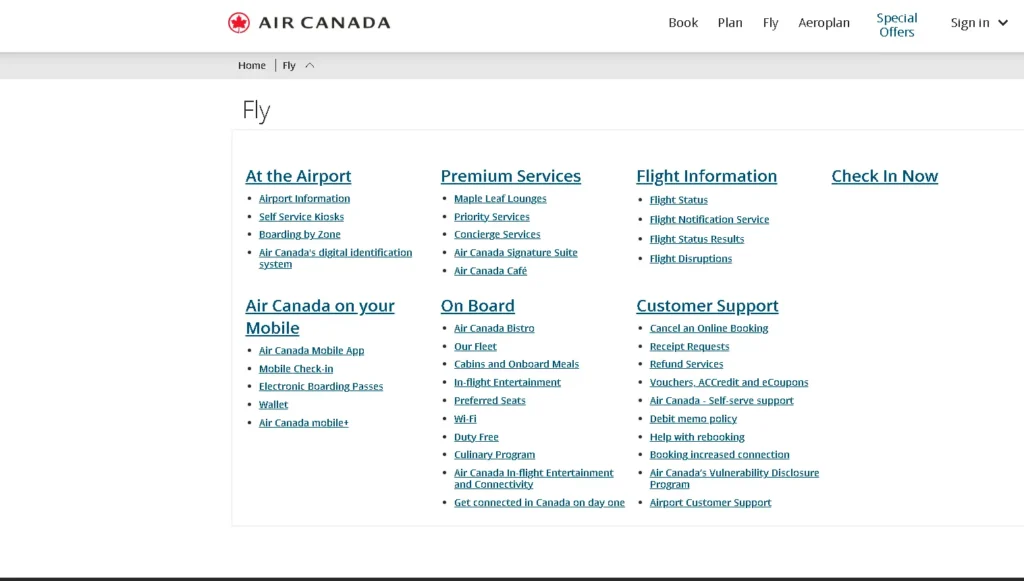 AIR CANADA

Book Plan Fly Aeroplan Special Offers Sign in

Home | Fly

Fly

At the Airport
- Airport Information
- Self Service Kiosks
- Boarding by Zone
- Air Canada's digital identification system

Air Canada on your Mobile
- Air Canada Mobile App
- Mobile Check-in
- Electronic Boarding Passes
- Wallet
- Air Canada mobile+

Premium Services
- Maple Leaf Lounges
- Priority Services
- Concierge Services
- Air Canada Signature Suite
- Air Canada Café

On Board
- Air Canada Bistro
- Our Fleet
- Cabins and Onboard Meals
- In-flight Entertainment
- Preferred Seats
- Wi-Fi
- Duty Free
- Culinary Program
- Air Canada In-flight Entertainment and Connectivity
- Get connected in Canada on day one

Flight Information
- Flight Status
- Flight Notification Service
- Flight Status Results
- Flight Disruptions

Customer Support
- Cancel an Online Booking
- Receipt Requests
- Refund Services
- Vouchers, ACCredit and eCoupons
- Air Canada - Self-serve support
- Debit memo policy
- Help with rebooking
- Booking increased connection
- Air Canada's Vulnerability Disclosure Program
- Airport Customer Support

Check In Now